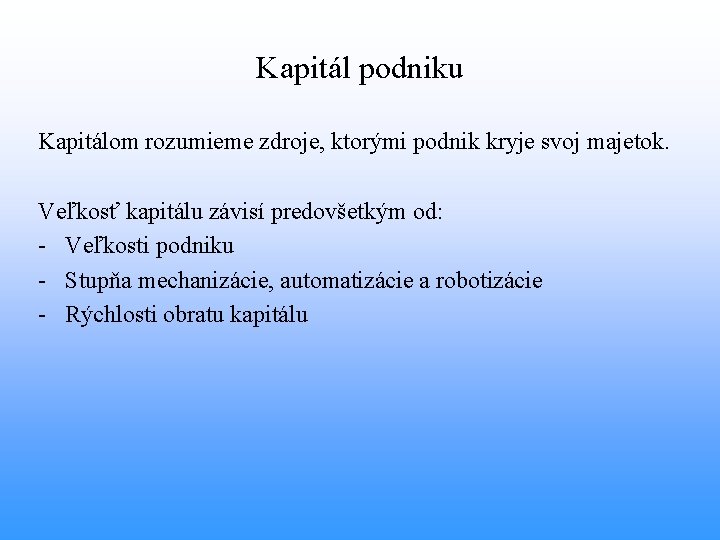 Kapitál podniku

Kapitálom rozumieme zdroje, ktorými podnik kryje svoj majetok.

Veľkosť kapitálu závisí predovšetkým od:
- Veľkosti podniku
- Stupňa mechanizácie, automatizácie a robotizácie
- Rýchlosti obratu kapitálu